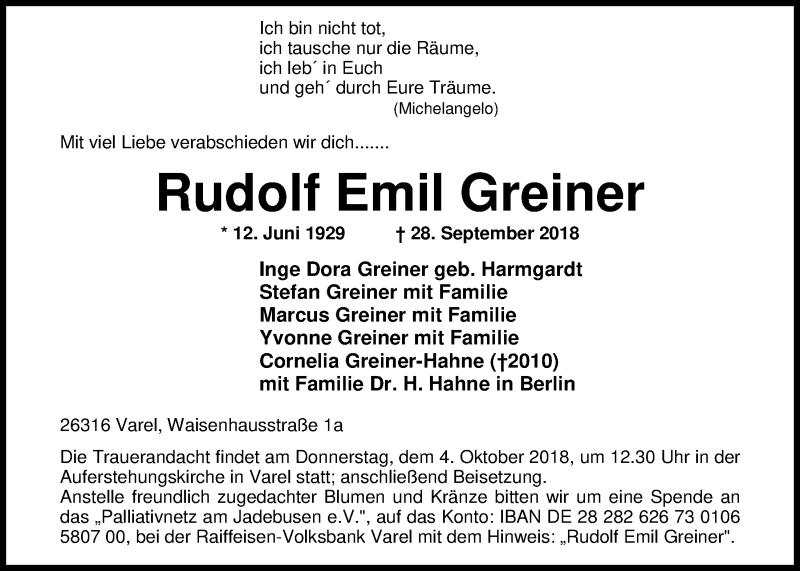 Ich bin nicht tot,
ich tausche nur die Räume,
ich leb´ in Euch
und geh´ durch Eure Träume.
(Michelangelo)

Mit viel Liebe verabschieden wir dich.......

Rudolf Emil Greiner

* 12. Juni 1929 † 28. September 2018

Inge Dora Greiner geb. Harmgardt
Stefan Greiner mit Familie
Marcus Greiner mit Familie
Yvonne Greiner mit Familie
Cornelia Greiner-Hahne (†2010)
mit Familie Dr. H. Hahne in Berlin

26316 Varel, Waisenhausstraße 1a

Die Trauerandacht findet am Donnerstag, dem 4. Oktober 2018, um 12.30 Uhr in der Auferstehungskirche in Varel statt; anschließend Beisetzung.
Anstelle freundlich zugedachter Blumen und Kränze bitten wir um eine Spende an das „Palliativnetz am Jadebusen e.V.", auf das Konto: IBAN DE 28 282 626 73 0106 5807 00, bei der Raiffeisen-Volksbank Varel mit dem Hinweis: „Rudolf Emil Greiner".